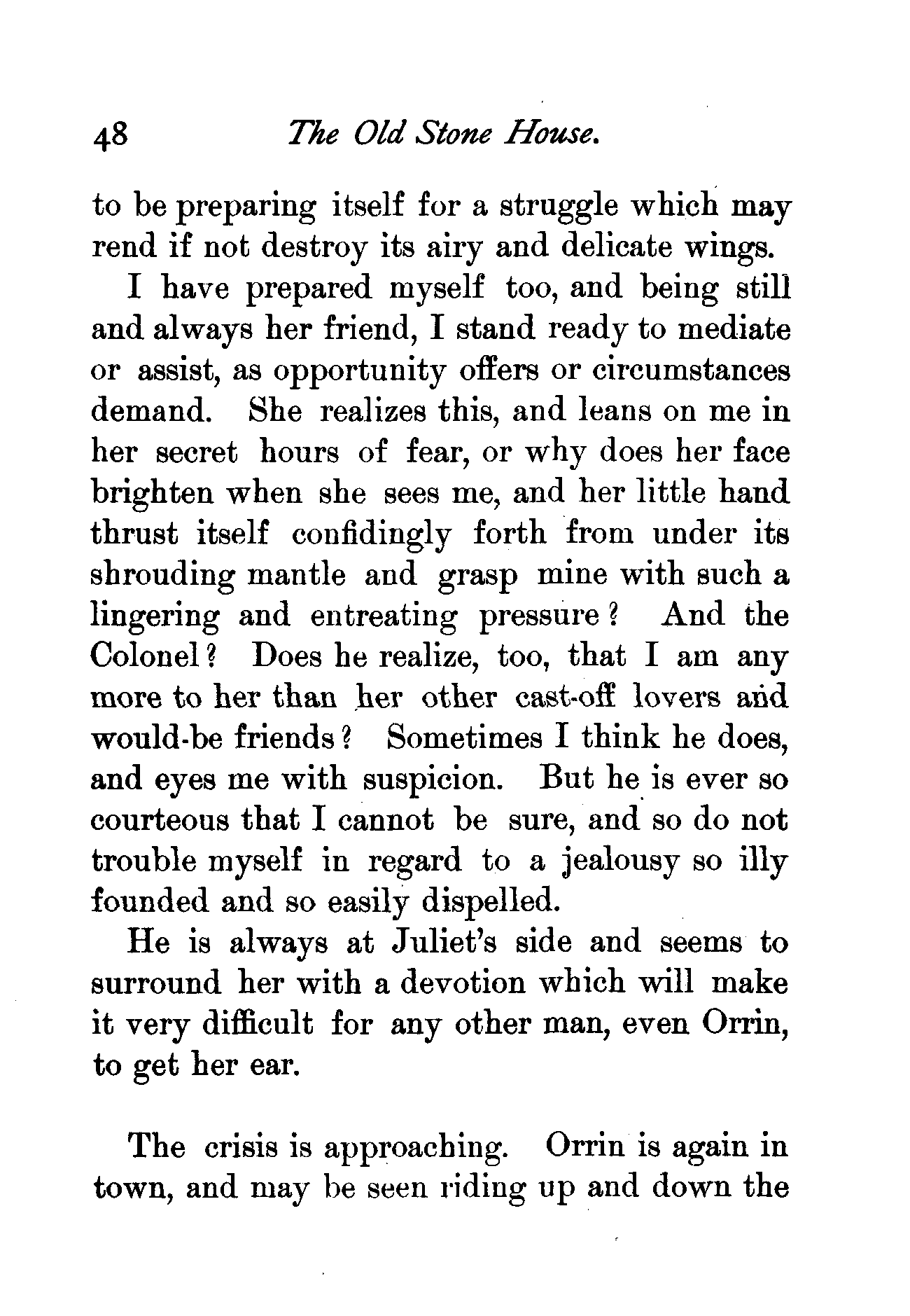 48 The Old Stone House.

to be preparing itself for a struggle which may rend if not destroy its airy and delicate wings.

I have prepared myself too, and being still and always her friend, I stand ready to mediate or assist, as opportunity offers or circumstances demand. She realizes this, and leans on me in her secret hours of fear, or why does her face brighten when she sees me, and her little hand thrust itself confidingly forth from under its shrouding mantle and grasp mine with such a lingering and entreating pressure? And the Colonel? Does he realize, too, that I am any more to her than her other cast-off lovers and would-be friends? Sometimes I think he does, and eyes me with suspicion. But he is ever so courteous that I cannot be sure, and so do not trouble myself in regard to a jealousy so illy founded and so easily dispelled.

He is always at Juliet's side and seems to surround her with a devotion which will make it very difficult for any other man, even Orrin, to get her ear.

The crisis is approaching. Orrin is again in town, and may be seen riding up and down the